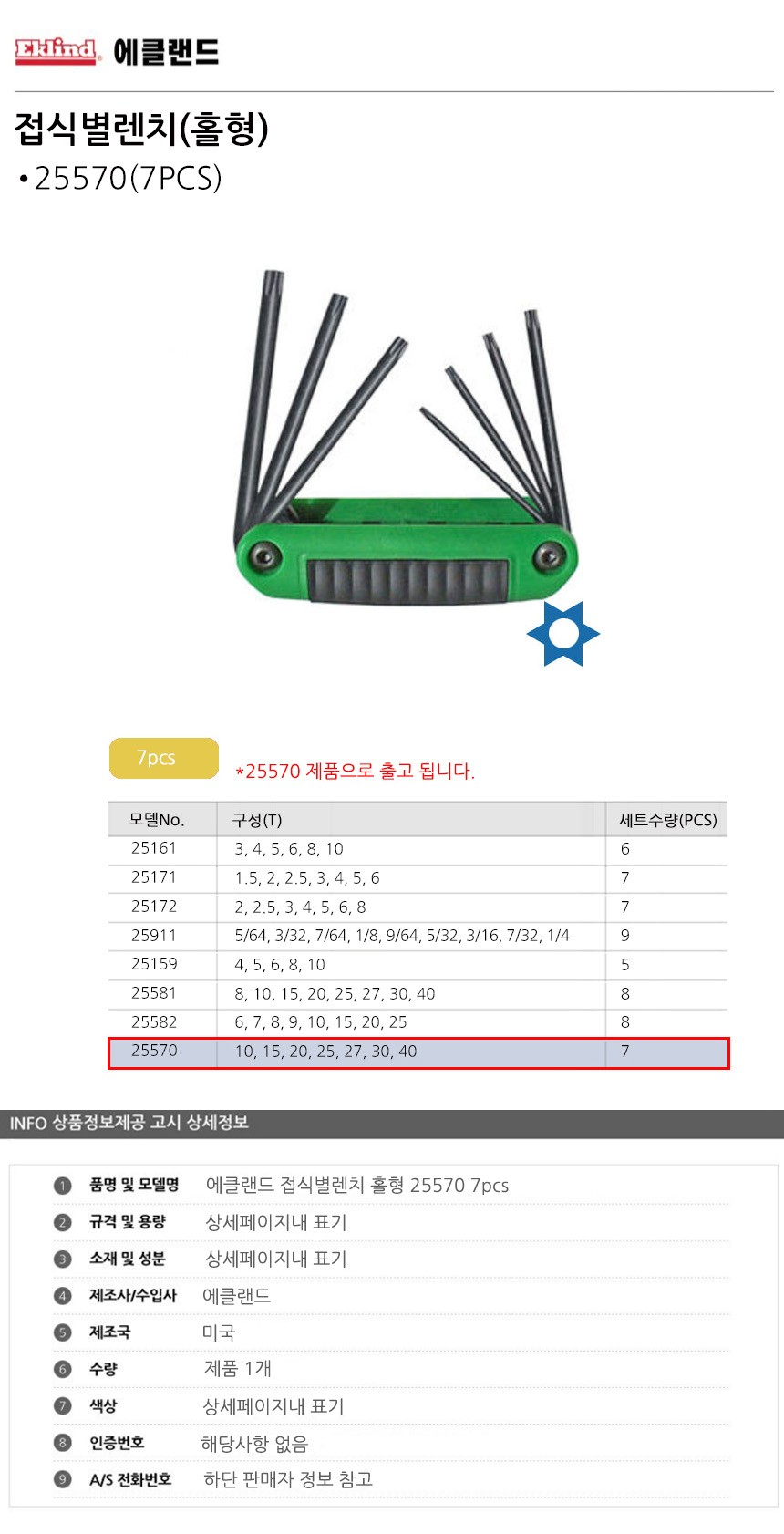 Eklind 에클랜드

접식별렌치(홀형)

• 25570(7PCS)

7pcs

*25570 제품으로 출고 됩니다.

| 모델No. | 구성(T) | 세트수량(PCS) |
|---|---|---|
| 25161 | 3, 4, 5, 6, 8, 10 | 6 |
| 25171 | 1.5, 2, 2.5, 3, 4, 5, 6 | 7 |
| 25172 | 2, 2.5, 3, 4, 5, 6, 8 | 7 |
| 25911 | 5/64, 3/32, 7/64, 1/8, 9/64, 5/32, 3/16, 7/32, 1/4 | 9 |
| 25159 | 4, 5, 6, 8, 10 | 5 |
| 25581 | 8, 10, 15, 20, 25, 27, 30, 40 | 8 |
| 25582 | 6, 7, 8, 9, 10, 15, 20, 25 | 8 |
| 25570 | 10, 15, 20, 25, 27, 30, 40 | 7 |

INFO 상품정보제공 고시 상세정보

1 품명 및 모델명 에클랜드 접식별렌치 홀형 25570 7pcs
2 규격 및 용량 상세페이지내 표기
3 소재 및 성분 상세페이지내 표기
4 제조사/수입사 에클랜드
5 제조국 미국
6 수량 제품 1개
7 색상 상세페이지내 표기
8 인증번호 해당사항 없음
9 A/S 전화번호 하단 판매자 정보 참고